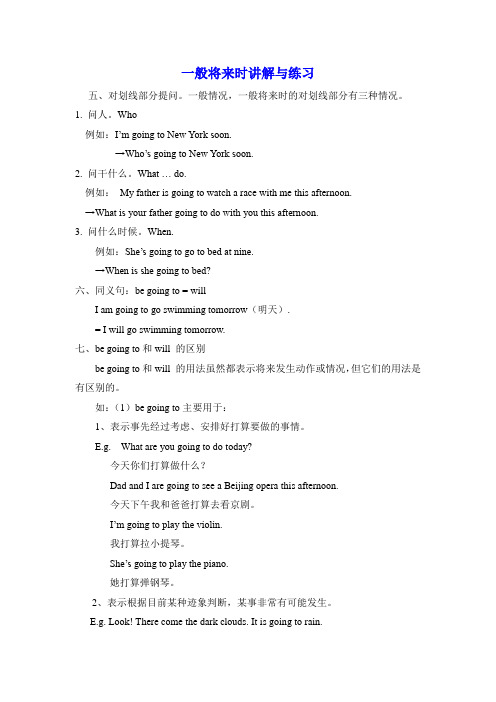 一般将来时讲解与练习

五、对划线部分提问。一般情况，一般将来时的对划线部分有三种情况。

1. 问人。Who

例如：I'm going to New York soon.

→Who's going to New York soon.

2. 问干什么。What … do.

例如： My father is going to watch a race with me this afternoon.

→What is your father going to do with you this afternoon.

3. 问什么时候。When.

例如：She's going to go to bed at nine.

→When is she going to bed?

六、同义句：be going to = will

I am going to go swimming tomorrow（明天）.

= I will go swimming tomorrow.

七、be going to 和 will 的区别

be going to 和 will 的用法虽然都表示将来发生动作或情况，但它们的用法是有区别的。

如：（1）be going to 主要用于：

1、表示事先经过考虑、安排好打算要做的事情。

E.g. What are you going to do today?

今天你们打算做什么？

Dad and I are going to see a Beijing opera this afternoon.

今天下午我和爸爸打算去看京剧。

I'm going to play the violin.

我打算拉小提琴。

She's going to play the piano.

她打算弹钢琴。

2、表示根据目前某种迹象判断，某事非常有可能发生。

E.g. Look! There come the dark clouds. It is going to rain.